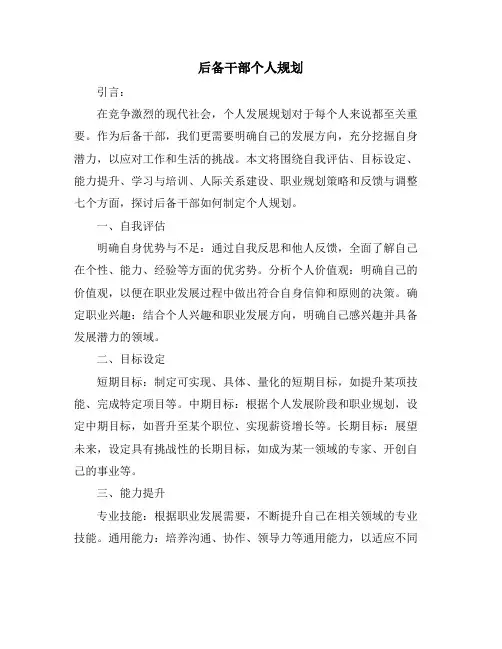 后备干部个人规划

引言：

在竞争激烈的现代社会，个人发展规划对于每个人来说都至关重要。作为后备干部，我们更需要明确自己的发展方向，充分挖掘自身潜力，以应对工作和生活的挑战。本文将围绕自我评估、目标设定、能力提升、学习与培训、人际关系建设、职业规划策略和反馈与调整七个方面，探讨后备干部如何制定个人规划。

一、自我评估

明确自身优势与不足：通过自我反思和他人反馈，全面了解自己在个性、能力、经验等方面的优劣势。分析个人价值观：明确自己的价值观，以便在职业发展过程中做出符合自身信仰和原则的决策。确定职业兴趣：结合个人兴趣和职业发展方向，明确自己感兴趣并具备发展潜力的领域。

二、目标设定

短期目标：制定可实现、具体、量化的短期目标，如提升某项技能、完成特定项目等。中期目标：根据个人发展阶段和职业规划，设定中期目标，如晋升至某个职位、实现薪资增长等。长期目标：展望未来，设定具有挑战性的长期目标，如成为某一领域的专家、开创自己的事业等。

三、能力提升

专业技能：根据职业发展需要，不断提升自己在相关领域的专业技能。通用能力：培养沟通、协作、领导力等通用能力，以适应不同